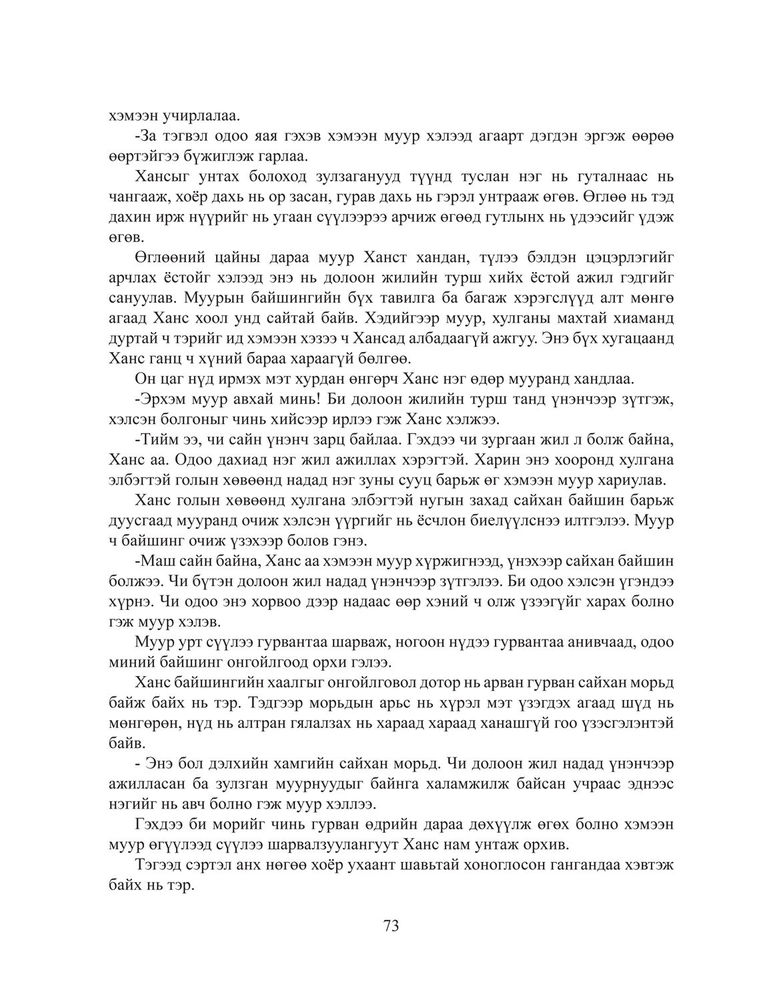 хэмээн учирлалаа.

-За тэгвэл одоо яая гэхэв хэмээн муур хэлээд агаарт дэгдэн эргэж өөрөө өөртэйгээ бүжиглэж гарлаа.

Хансыг унтах болоход зулзаганууд түүнд туслан нэг нь гуталнаас нь чангааж, хоёр дахь нь ор засан, гурав дахь нь гэрэл унтрааж өгөв. Өглөө нь тэд дахин ирж нүүрийг нь угаан сүүлээрээ арчиж өгөөд гутлынх нь үдээсийг үдэж өгөв.

Өглөөний цайны дараа муур Ханст хандан, түлээ бэлдэн цэцэрлэгийг арчлах ёстойг хэлээд энэ нь долоон жилийн турш хийх ёстой ажил гэдгийг сануулав. Муурын байшингийн бүх тавилга ба багаж хэрэгслүүд алт мөнгө агаад Ханс хоол унд сайтай байв. Хэдийгээр муур, хулганы махтай хиаманд дуртай ч тэрийг ид хэмээн хэзээ ч Хансад албадаагүй ажгуу. Энэ бүх хугацаанд Ханс ганц ч хүний бараа хараагүй бөлгөө.

Он цаг нүд ирмэх мэт хурдан өнгөрч Ханс нэг өдөр мууранд хандлаа.

-Эрхэм муур авхай минь! Би долоон жилийн турш танд үнэнчээр зүтгэж, хэлсэн болгоныг чинь хийсээр ирлээ гэж Ханс хэлжээ.

-Тийм ээ, чи сайн үнэнч зарц байлаа. Гэхдээ чи зургаан жил л болж байна, Ханс аа. Одоо дахиад нэг жил ажиллах хэрэгтэй. Харин энэ хооронд хулгана элбэгтэй голын хөвөөнд надад нэг зуны сууц барьж өг хэмээн муур хариулав.

Ханс голын хөвөөнд хулгана элбэгтэй нугын захад сайхан байшин барьж дуусгаад мууранд очиж хэлсэн үүргийг нь ёсчлон биелүүлснээ илтгэлээ. Муур ч байшинг очиж үзэхээр болов гэнэ.

-Маш сайн байна, Ханс аа хэмээн муур хүржигнээд, үнэхээр сайхан байшин болжээ. Чи бүтэн долоон жил надад үнэнчээр зүтгэлээ. Би одоо хэлсэн үгэндээ хүрнэ. Чи одоо энэ хорвоо дээр надаас өөр хэний ч олж үзээгүйг харах болно гэж муур хэлэв.

Муур урт сүүлээ гурвантаа шарваж, ногоон нүдээ гурвантаа анивчаад, одоо миний байшинг онгойлгоод орхи гэлээ.

Ханс байшингийн хаалгыг онгойлговол дотор нь арван гурван сайхан морьд байж байх нь тэр. Тэдгээр морьдын арьс нь хүрэл мэт үзэгдэх агаад шүд нь мөнгөрөн, нүд нь алтран гялалзах нь хараад хараад ханашгүй гоо үзэсгэлэнтэй байв.

- Энэ бол дэлхийн хамгийн сайхан морьд. Чи долоон жил надад үнэнчээр ажилласан ба зулзган муурнуудыг байнга халамжилж байсан учраас эднээс нэгийг нь авч болно гэж муур хэллээ.

Гэхдээ би морийг чинь гурван өдрийн дараа дөхүүлж өгөх болно хэмээн муур өгүүлээд сүүлээ шарвалзуулангуут Ханс нам унтаж орхив.

Тэгээд сэртэл анх нөгөө хоёр ухаант шавьтай хоноглосон гангандаа хэвтэж байх нь тэр.

73